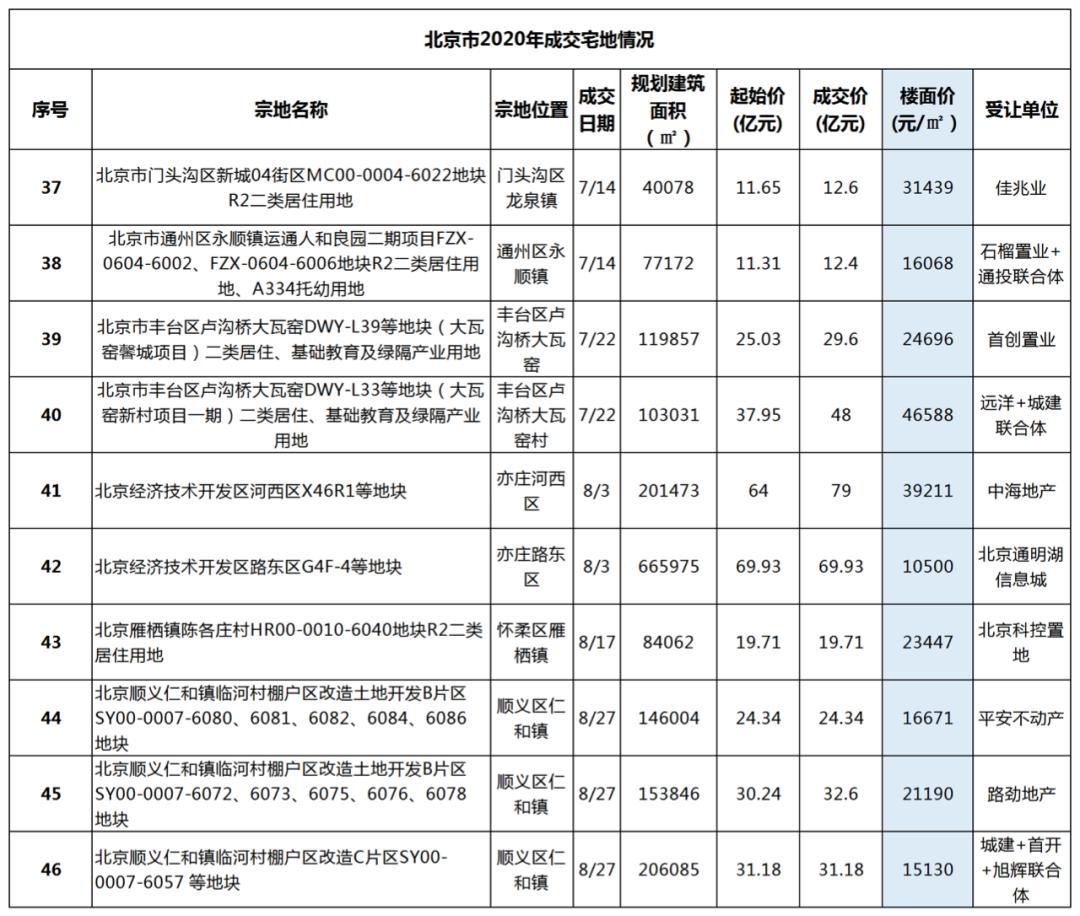 北京市2020年成交宅地情况

| 序号 | 宗地名称 | 宗地位置 | 成交日期 | 规划建筑面积（㎡） | 起始价(亿元) | 成交价(亿元) | 楼面价(元/㎡) | 受让单位 |
|---|---|---|---|---|---|---|---|---|
| 37 | 北京市门头沟区新城04街区MC00-0004-6022地块R2二类居住用地 | 门头沟区龙泉镇 | 7/14 | 40078 | 11.65 | 12.6 | 31439 | 佳兆业 |
| 38 | 北京市通州区永顺镇运通人和良园二期项目FZX-0604-6002、FZX-0604-6006地块R2二类居住用地、A334托幼用地 | 通州区永顺镇 | 7/14 | 77172 | 11.31 | 12.4 | 16068 | 石榴置业+通投联合体 |
| 39 | 北京市丰台区卢沟桥大瓦窑DWY-L39等地块（大瓦窑馨城项目）二类居住、基础教育及绿隔产业用地 | 丰台区卢沟桥大瓦窑 | 7/22 | 119857 | 25.03 | 29.6 | 24696 | 首创置业 |
| 40 | 北京市丰台区卢沟桥大瓦窑DWY-L33等地块（大瓦窑新村项目一期）二类居住、基础教育及绿隔产业用地 | 丰台区卢沟桥大瓦窑村 | 7/22 | 103031 | 37.95 | 48 | 46588 | 远洋+城建联合体 |
| 41 | 北京经济技术开发区河西区X46R1等地块 | 亦庄河西区 | 8/3 | 201473 | 64 | 79 | 39211 | 中海地产 |
| 42 | 北京经济技术开发区路东区G4F-4等地块 | 亦庄路东区 | 8/3 | 665975 | 69.93 | 69.93 | 10500 | 北京通明湖信息城 |
| 43 | 北京雁栖镇陈各庄村HR00-0010-6040地块R2二类居住用地 | 怀柔区雁栖镇 | 8/17 | 84062 | 19.71 | 19.71 | 23447 | 北京科控置地 |
| 44 | 北京顺义仁和镇临河村棚户区改造土地开发B片区SY00-0007-6080、6081、6082、6084、6086地块 | 顺义区仁和镇 | 8/27 | 146004 | 24.34 | 24.34 | 16671 | 平安不动产 |
| 45 | 北京顺义仁和镇临河村棚户区改造土地开发B片区SY00-0007-6072、6073、6075、6076、6078地块 | 顺义区仁和镇 | 8/27 | 153846 | 30.24 | 32.6 | 21190 | 路劲地产 |
| 46 | 北京顺义仁和镇临河村棚户区改造C片区SY00-0007-6057 等地块 | 顺义区仁和镇 | 8/27 | 206085 | 31.18 | 31.18 | 15130 | 城建+首开+旭辉联合体 |